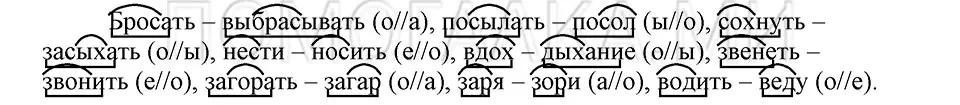 Бросать – выбрасывать (о//а), посылать – посол (ы//о), сохнуть – засыхать (о//ы), нести – носить (е//о), вдох – дыхание (о//ы), звенеть – звонить (е//о), загорать – загар (о//а), заря – зори (а//о), водить – веду (о//е).